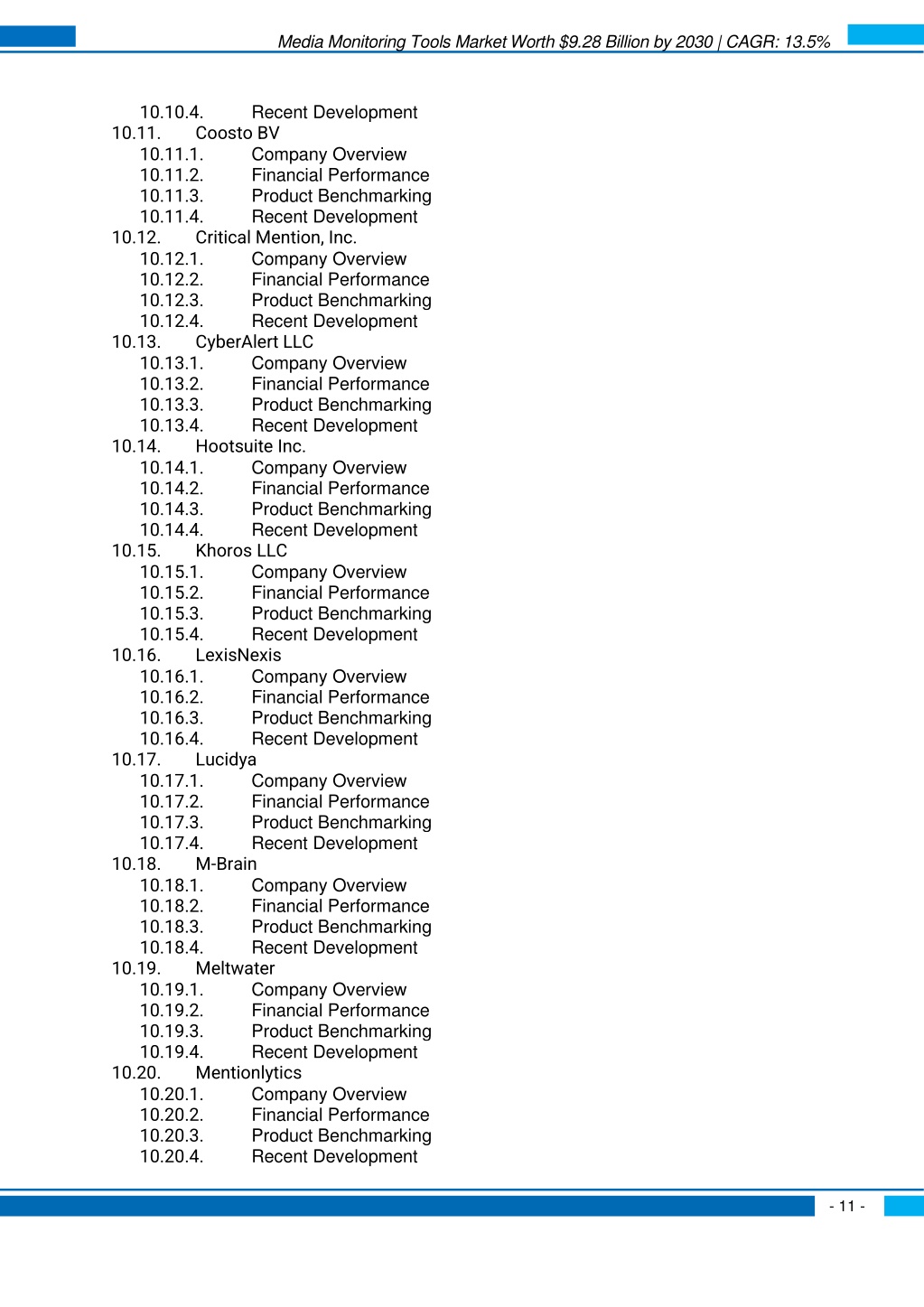 Media Monitoring Tools Market Worth $9.28 Billion by 2030 | CAGR: 13.5%

10.10.4. Recent Development
10.11. Coosto BV
10.11.1. Company Overview
10.11.2. Financial Performance
10.11.3. Product Benchmarking
10.11.4. Recent Development
10.12. Critical Mention, Inc.
10.12.1. Company Overview
10.12.2. Financial Performance
10.12.3. Product Benchmarking
10.12.4. Recent Development
10.13. CyberAlert LLC
10.13.1. Company Overview
10.13.2. Financial Performance
10.13.3. Product Benchmarking
10.13.4. Recent Development
10.14. Hootsuite Inc.
10.14.1. Company Overview
10.14.2. Financial Performance
10.14.3. Product Benchmarking
10.14.4. Recent Development
10.15. Khoros LLC
10.15.1. Company Overview
10.15.2. Financial Performance
10.15.3. Product Benchmarking
10.15.4. Recent Development
10.16. LexisNexis
10.16.1. Company Overview
10.16.2. Financial Performance
10.16.3. Product Benchmarking
10.16.4. Recent Development
10.17. Lucidya
10.17.1. Company Overview
10.17.2. Financial Performance
10.17.3. Product Benchmarking
10.17.4. Recent Development
10.18. M-Brain
10.18.1. Company Overview
10.18.2. Financial Performance
10.18.3. Product Benchmarking
10.18.4. Recent Development
10.19. Meltwater
10.19.1. Company Overview
10.19.2. Financial Performance
10.19.3. Product Benchmarking
10.19.4. Recent Development
10.20. Mentionlytics
10.20.1. Company Overview
10.20.2. Financial Performance
10.20.3. Product Benchmarking
10.20.4. Recent Development

- 11 -